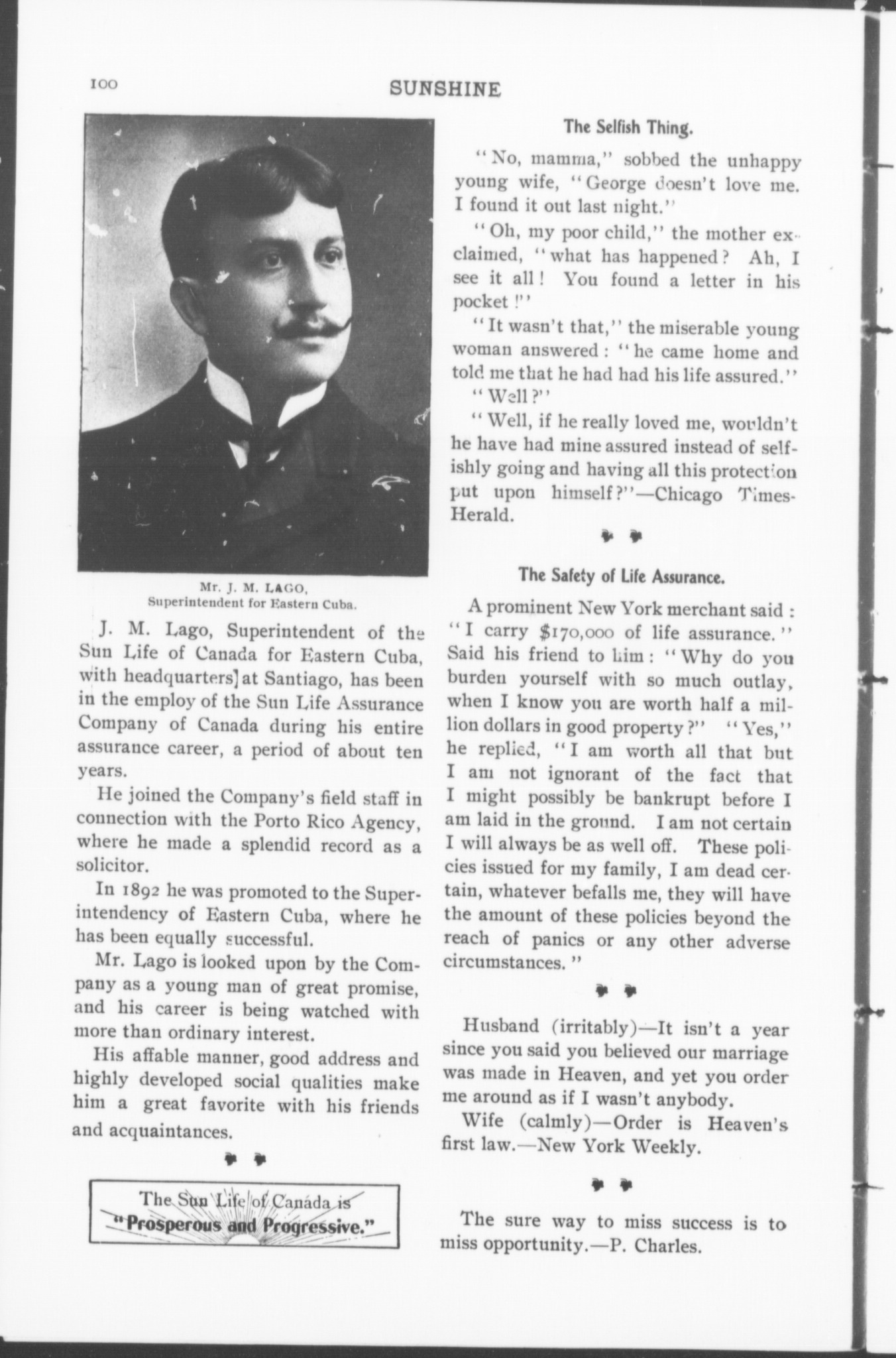 100

SUNSHINE

Mr. J. M. LAGO,
Superintendent for Eastern Cuba.

J. M. Lago, Superintendent of the Sun Life of Canada for Eastern Cuba, with headquarters] at Santiago, has been in the employ of the Sun Life Assurance Company of Canada during his entire assurance career, a period of about ten years.

He joined the Company's field staff in connection with the Porto Rico Agency, where he made a splendid record as a solicitor.

In 1892 he was promoted to the Superintendency of Eastern Cuba, where he has been equally successful.

Mr. Lago is looked upon by the Company as a young man of great promise, and his career is being watched with more than ordinary interest.

His affable manner, good address and highly developed social qualities make him a great favorite with his friends and acquaintances.

The Sun Life of Canada is "Prosperous and Progressive."

The Selfish Thing.

"No, mamma," sobbed the unhappy young wife, "George doesn't love me. I found it out last night."

"Oh, my poor child," the mother exclaimed, "what has happened? Ah, I see it all! You found a letter in his pocket!"

"It wasn't that," the miserable young woman answered: "he came home and told me that he had had his life assured."

"Well?"

"Well, if he really loved me, wouldn't he have had mine assured instead of selfishly going and having all this protection put upon himself?"—Chicago Times-Herald.

The Safety of Life Assurance.

A prominent New York merchant said: "I carry $170,000 of life assurance." Said his friend to him: "Why do you burden yourself with so much outlay, when I know you are worth half a million dollars in good property?" "Yes," he replied, "I am worth all that but I am not ignorant of the fact that I might possibly be bankrupt before I am laid in the ground. I am not certain I will always be as well off. These policies issued for my family, I am dead certain, whatever befalls me, they will have the amount of these policies beyond the reach of panics or any other adverse circumstances."

Husband (irritably)—It isn't a year since you said you believed our marriage was made in Heaven, and yet you order me around as if I wasn't anybody.

Wife (calmly)—Order is Heaven's first law.—New York Weekly.

The sure way to miss success is to miss opportunity.—P. Charles.